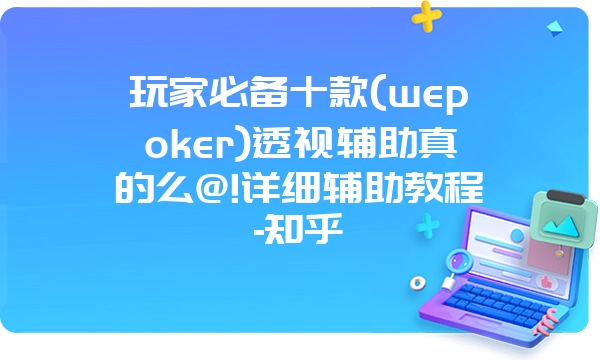 玩家必备十款(wepoker)透视辅助真的么@!详细辅助教程-知乎